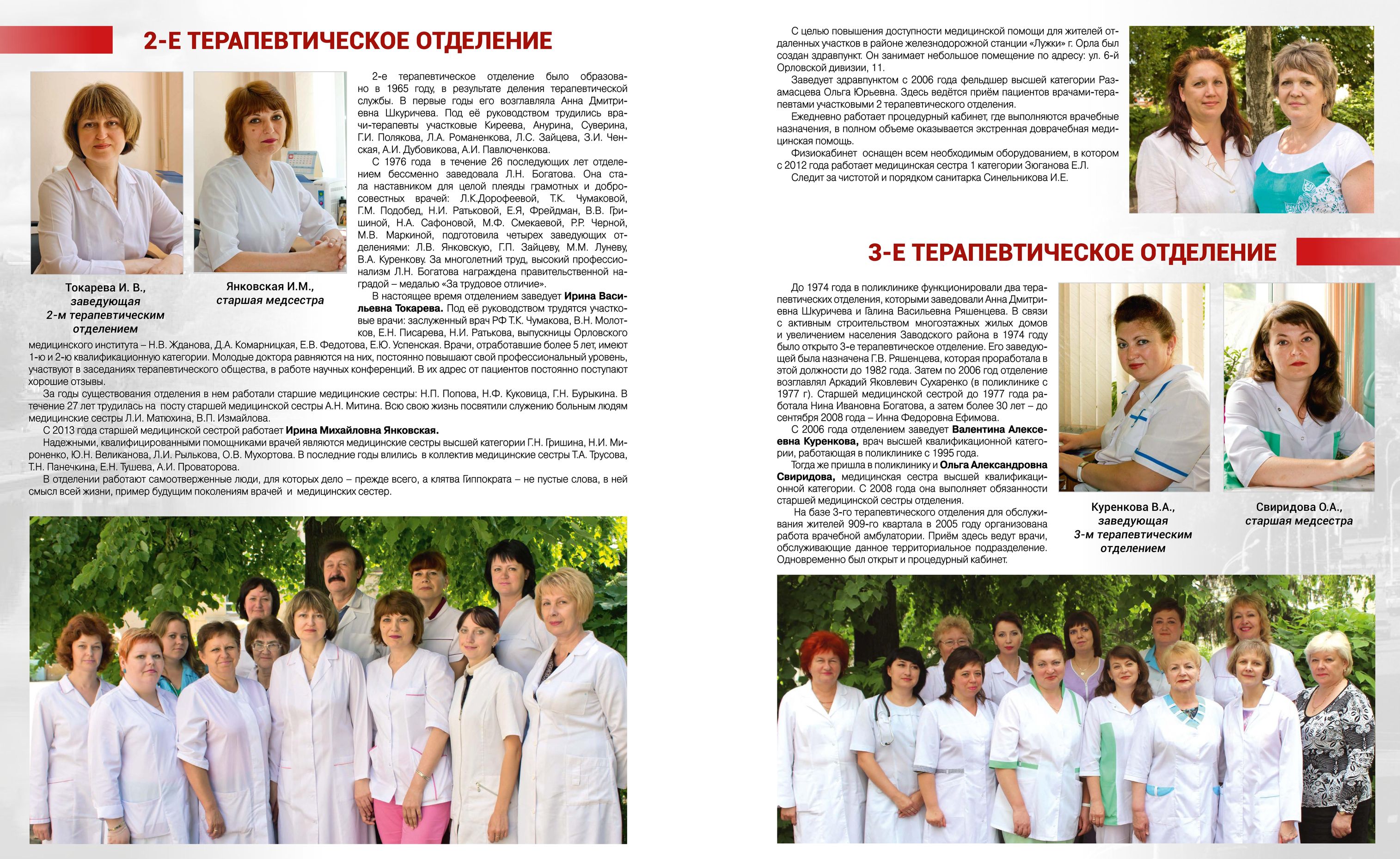 2-Е ТЕРАПЕВТИЧЕСКОЕ ОТДЕЛЕНИЕ

Токарева И. В., заведующая 2-м терапевтическим отделением

Янковская И.М., старшая медсестра

2-е терапевтическое отделение было образовано в 1965 году, в результате деления терапевтической службы. В первые годы его возглавляла Анна Дмитриевна Шкуричева. Под её руководством трудились врачи-терапевты участковые Киреева, Анурина, Суверина, Г.И. Полякова, Л.А. Романенкова, Л.С. Зайцева, З.И. Ченская, А.И. Дубовикова, А.И. Павлюченкова.

С 1976 года в течение 26 последующих лет отделением бессменно заведовала Л.Н. Богатова. Она стала наставником для целой плеяды грамотных и добросовестных врачей: Л.К.Дорофеевой, Т.К. Чумаковой, Г.М. Подобед, Н.И. Ратьковой, Е.Я, Фрейдман, В.В. Гришиной, Н.А. Сафоновой, М.Ф. Смекаевой, Р.Р. Черной, М.В. Маркиной, подготовила четырех заведующих отделениями: Л.В. Янковскую, Г.П. Зайцеву, М.М. Луневу, В.А. Куренкову. За многолетний труд, высокий профессионализм Л.Н. Богатова награждена правительственной наградой – медалью «За трудовое отличие».

В настоящее время отделением заведует Ирина Васильевна Токарева. Под её руководством трудятся участковые врачи: заслуженный врач РФ Т.К. Чумакова, В.Н. Молотков, Е.Н. Писарева, Н.И. Ратькова, выпускницы Орловского медицинского института – Н.В. Жданова, Д.А. Комарницкая, Е.В. Федотова, Е.Ю. Успенская. Врачи, отработавшие более 5 лет, имеют 1-ю и 2-ю квалификационную категории. Молодые доктора равняются на них, постоянно повышают свой профессиональный уровень, участвуют в заседаниях терапевтического общества, в работе научных конференций. В их адрес от пациентов постоянно поступают хорошие отзывы.

За годы существования отделения в нем работали старшие медицинские сестры: Н.П. Попова, Н.Ф. Куковица, Г.Н. Бурыкина. В течение 27 лет трудилась на посту старшей медицинской сестры А.Н. Митина. Всю свою жизнь посвятили служению больным людям медицинские сестры Л.И. Матюхина, В.П. Измайлова.

С 2013 года старшей медицинской сестрой работает Ирина Михайловна Янковская.

Надежными, квалифицированными помощниками врачей являются медицинские сестры высшей категории Г.Н. Гришина, Н.И. Мироненко, Ю.Н. Великанова, Л.И. Рылькова, О.В. Мухортова. В последние годы влились в коллектив медицинские сестры Т.А. Трусова, Т.Н. Панечкина, Е.Н. Тушева, А.И. Проваторова.

В отделении работают самоотверженные люди, для которых дело – прежде всего, а клятва Гиппократа – не пустые слова, в ней смысл всей жизни, пример будущим поколениям врачей и медицинских сестер.

С целью повышения доступности медицинской помощи для жителей отдаленных участков в районе железнодорожной станции «Лужки» г. Орла был создан здравпункт. Он занимает небольшое помещение по адресу: ул. 6-й Орловской дивизии, 11.

Заведует здравпунктом с 2006 года фельдшер высшей категории Разамасцева Ольга Юрьевна. Здесь ведётся приём пациентов врачами-терапевтами участковыми 2 терапевтического отделения.

Ежедневно работает процедурный кабинет, где выполняются врачебные назначения, в полном объеме оказывается экстренная доврачебная медицинская помощь.

Физиокабинет оснащен всем необходимым оборудованием, в котором с 2012 года работает медицинская сестра 1 категории Зюганова Е.Л.

Следит за чистотой и порядком санитарка Синельникова И.Е.

3-Е ТЕРАПЕВТИЧЕСКОЕ ОТДЕЛЕНИЕ

До 1974 года в поликлинике функционировали два терапевтических отделения, которыми заведовали Анна Дмитриевна Шкуричева и Галина Васильевна Ряшенцева. В связи с активным строительством многоэтажных жилых домов и увеличением населения Заводского района в 1974 году было открыто 3-е терапевтическое отделение. Его заведующей была назначена Г.В. Ряшенцева, которая проработала в этой должности до 1982 года. Затем по 2006 год отделение возглавлял Аркадий Яковлевич Сухаренко (в поликлинике с 1977 г). Старшей медицинской сестрой до 1977 года работала Нина Ивановна Богатова, а затем более 30 лет – до сентября 2008 года – Инна Федоровна Ефимова.

С 2006 года отделением заведует Валентина Алексеевна Куренкова, врач высшей квалификационной категории, работающая в поликлинике с 1995 года.

Тогда же пришла в поликлинику и Ольга Александровна Свиридова, медицинская сестра высшей квалификационной категории. С 2008 года она выполняет обязанности старшей медицинской сестры отделения.

На базе 3-го терапевтического отделения для обслуживания жителей 909-го квартала в 2005 году организована работа врачебной амбулатории. Приём здесь ведут врачи, обслуживающие данное территориальное подразделение. Одновременно был открыт и процедурный кабинет.

Куренкова В.А., заведующая 3-м терапевтическим отделением

Свиридова О.А., старшая медсестра